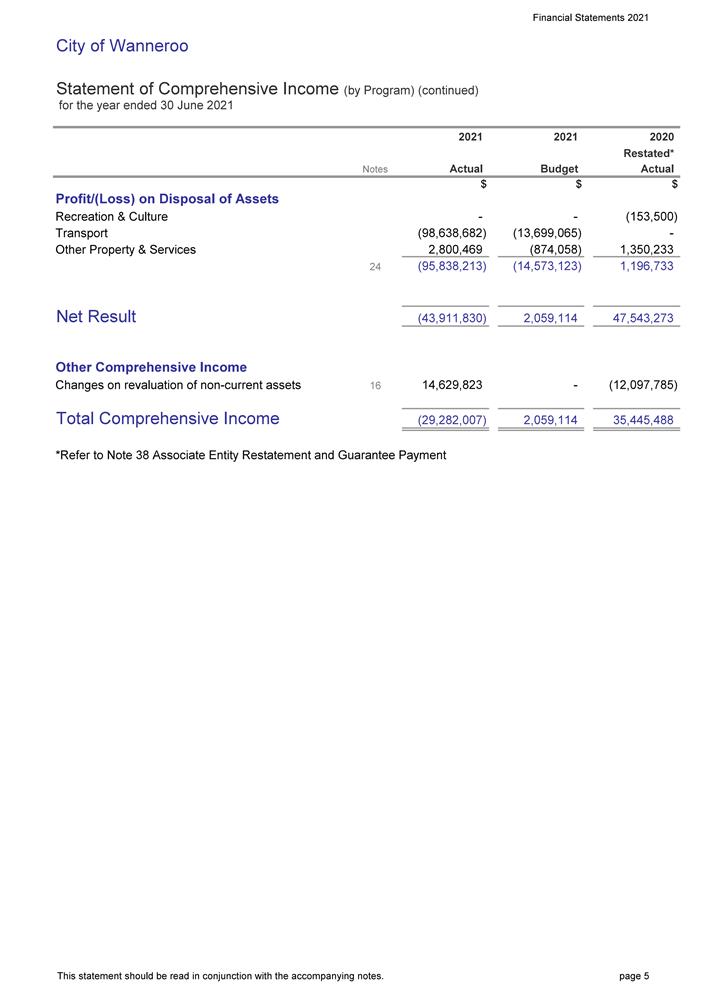 Financial Statements 2021

City of Wanneroo

Statement of Comprehensive Income (by Program) (continued)
for the year ended 30 June 2021

| | Notes | 2021 Actual | 2021 Budget | 2020 Restated* Actual |
|---|---|---|---|---|
| | | $ | $ | $ |
| **Profit/(Loss) on Disposal of Assets** | | | | |
| Recreation & Culture | | - | - | (153,500) |
| Transport | | (98,638,682) | (13,699,065) | - |
| Other Property & Services | | 2,800,469 | (874,058) | 1,350,233 |
| | 24 | (95,838,213) | (14,573,123) | 1,196,733 |
| Net Result | | (43,911,830) | 2,059,114 | 47,543,273 |
| **Other Comprehensive Income** | | | | |
| Changes on revaluation of non-current assets | 16 | 14,629,823 | - | (12,097,785) |
| Total Comprehensive Income | | (29,282,007) | 2,059,114 | 35,445,488 |

*Refer to Note 38 Associate Entity Restatement and Guarantee Payment

This statement should be read in conjunction with the accompanying notes.

page 5